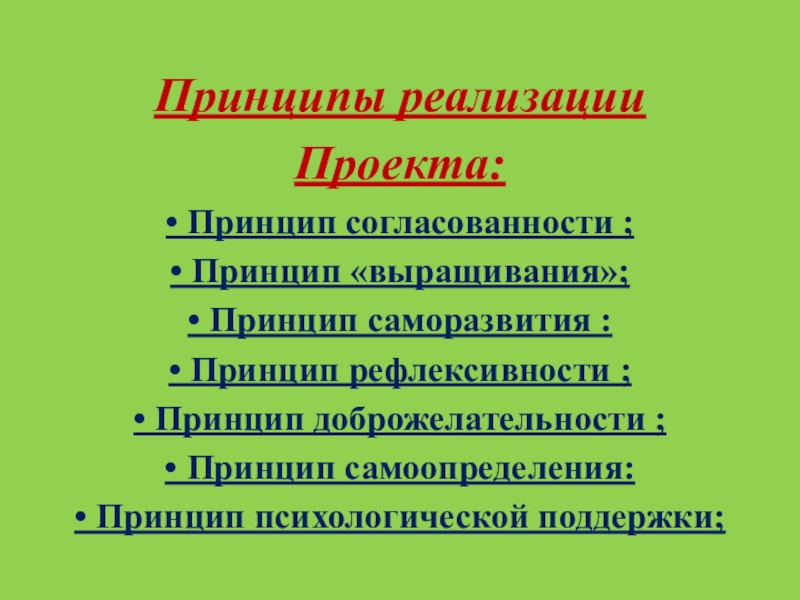 Принципы реализации

Проекта:

• Принцип согласованности ;

• Принцип «выращивания»;

• Принцип саморазвития :

• Принцип рефлексивности ;

• Принцип доброжелательности ;

• Принцип самоопределения:

• Принцип психологической поддержки;